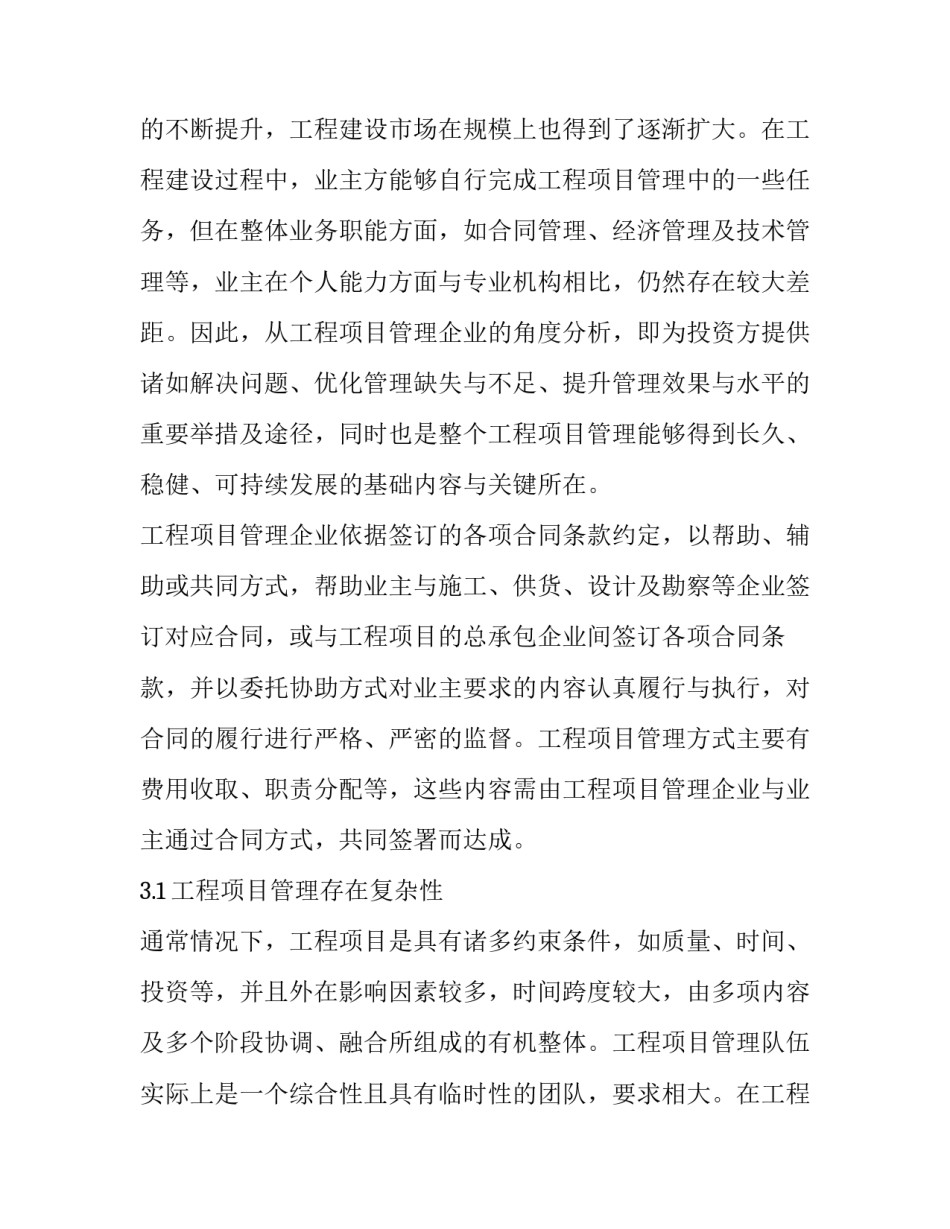 的不断提升，工程建设市场在规模上也得到了逐渐扩大。在工程建设过程中，业主方能够自行完成工程项目管理中的一些任务，但在整体业务职能方面，如合同管理、经济管理及技术管理等，业主在个人能力方面与专业机构相比，仍然存在较大差距。因此，从工程项目管理企业的角度分析，即为投资方提供诸如解决问题、优化管理缺失与不足、提升管理效果与水平的重要举措及途径，同时也是整个工程项目管理能够得到长久、稳健、可持续发展的基础内容与关键所在。

工程项目管理企业依据签订的各项合同条款约定，以帮助、辅助或共同方式，帮助业主与施工、供货、设计及勘察等企业签订对应合同，或与工程项目的总承包企业间签订各项合同条款，并以委托协助方式对业主要求的内容认真履行与执行，对合同的履行进行严格、严密的监督。工程项目管理方式主要有费用收取、职责分配等，这些内容需由工程项目管理企业与业主通过合同方式，共同签署而达成。

3.1 工程项目管理存在复杂性

通常情况下，工程项目是具有诸多约束条件，如质量、时间、投资等，并且外在影响因素较多，时间跨度较大，由多项内容及多个阶段协调、融合所组成的有机整体。工程项目管理队伍实际上是一个综合性且具有临时性的团队，要求相大。在工程